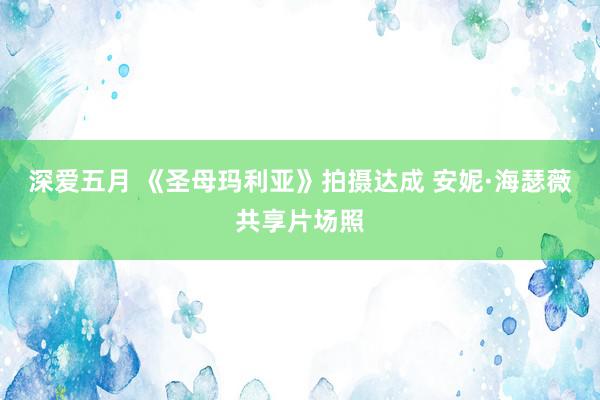 深爱五月 《圣母玛利亚》拍摄达成 安妮·海瑟薇共享片场照